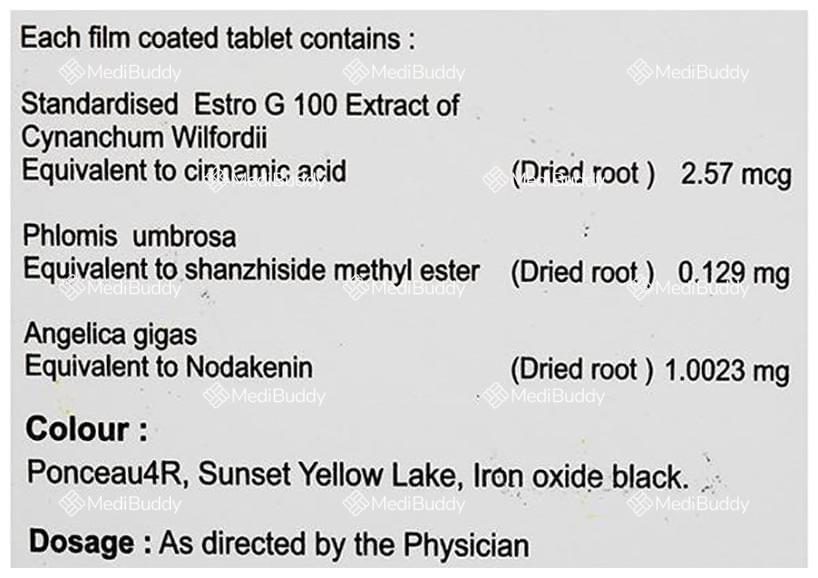 Each film coated tablet contains :

Standardised Estro G 100 Extract of
Cynanchum Wilfordii
Equivalent to cinnamic acid (Dried root ) 2.57 mcg

Phlomis umbrosa
Equivalent to shanzhiside methyl ester (Dried root ) 0.129 mg

Angelica gigas
Equivalent to Nodakenin (Dried root ) 1.0023 mg

Colour :

Ponceau4R, Sunset Yellow Lake, Iron oxide black.

Dosage : As directed by the Physician

MediBuddy